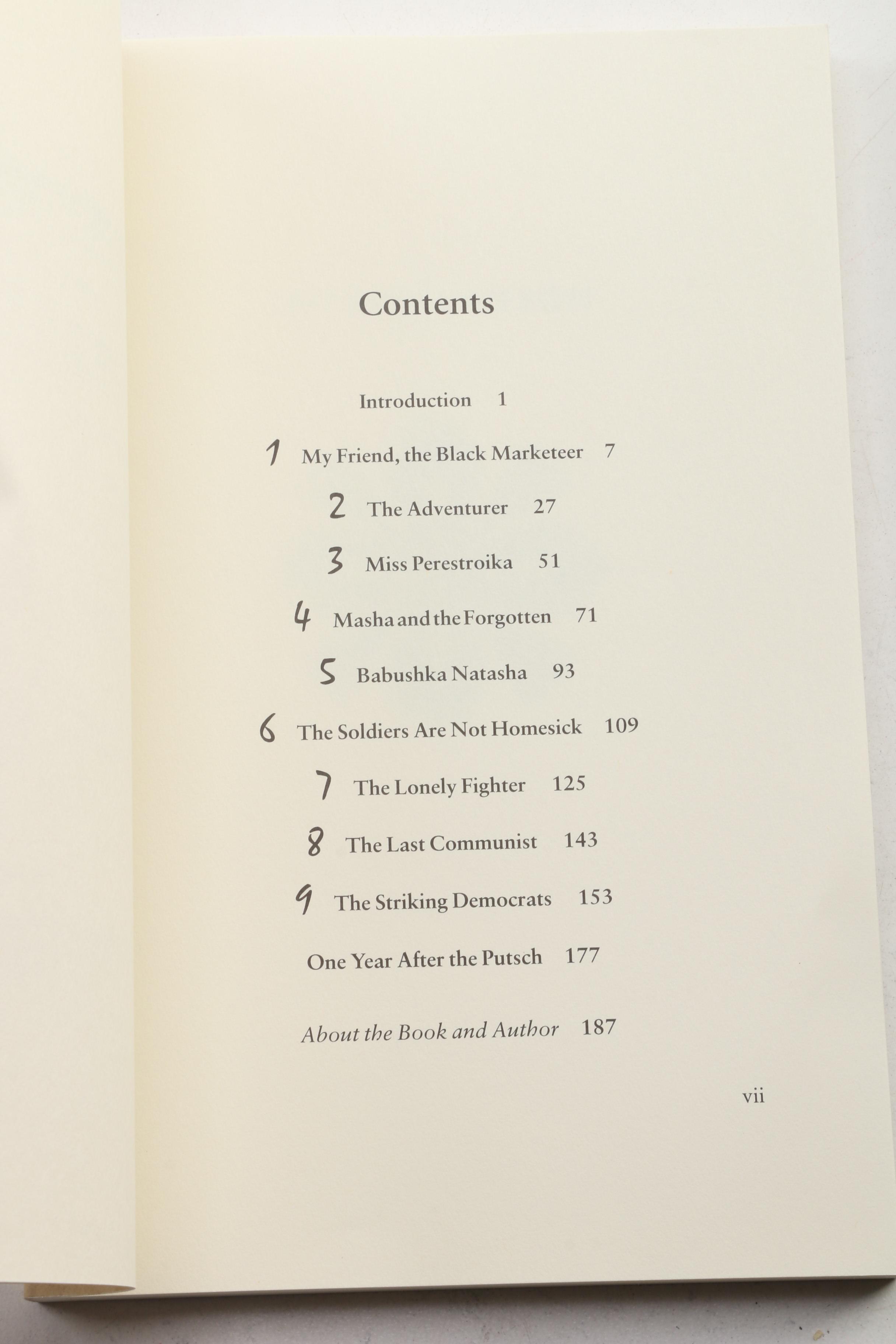 Contents

Introduction 1

1 My Friend, the Black Marketeer 7

2 The Adventurer 27

3 Miss Perestroika 51

4 Masha and the Forgotten 71

5 Babushka Natasha 93

6 The Soldiers Are Not Homesick 109

7 The Lonely Fighter 125

8 The Last Communist 143

9 The Striking Democrats 153

One Year After the Putsch 177

About the Book and Author 187

vii